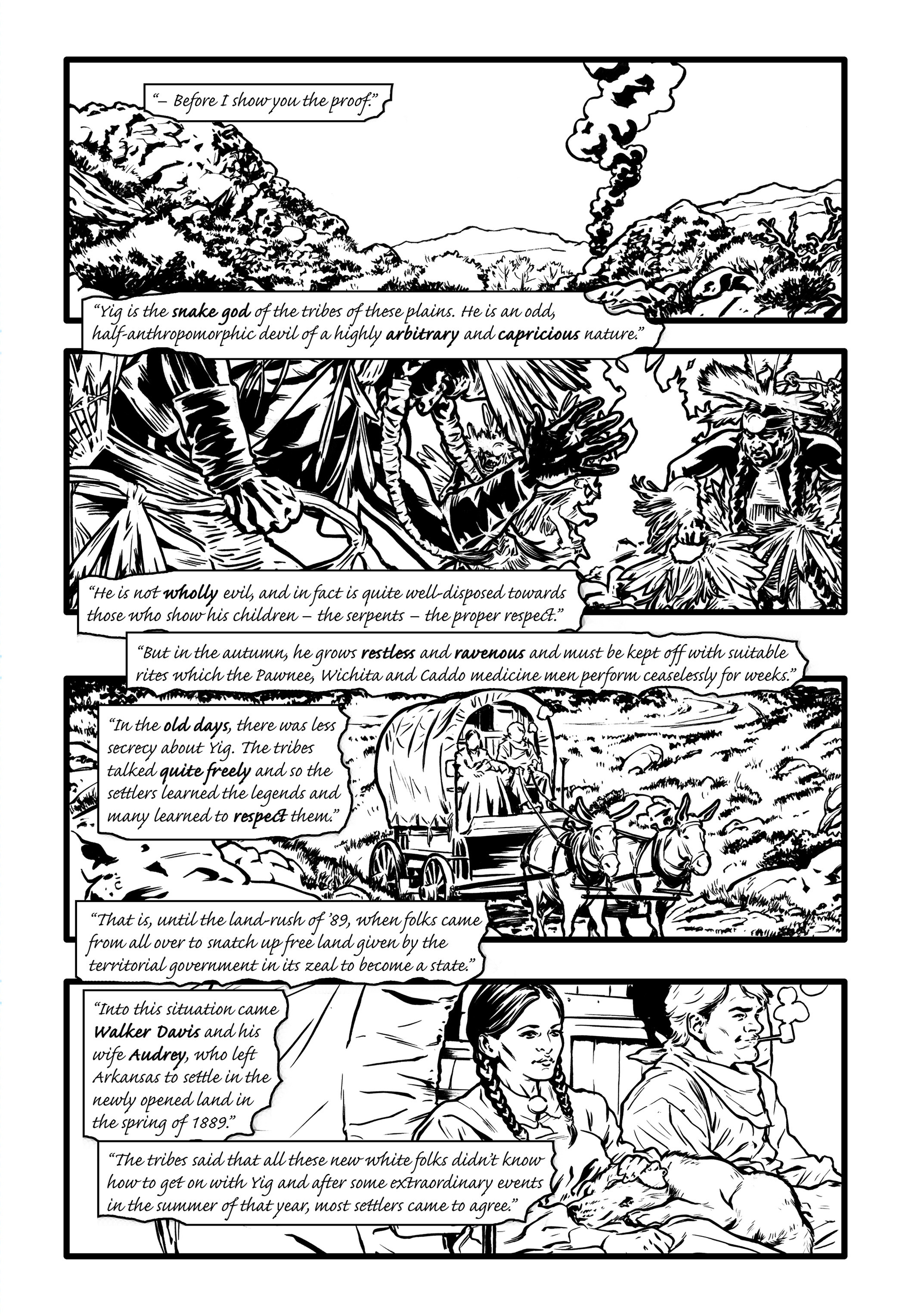 "– Before I show you the proof."

"Yig is the snake god of the tribes of these plains. He is an odd, half-anthropomorphic devil of a highly arbitrary and capricious nature."

"He is not wholly evil, and in fact is quite well-disposed towards those who show his children – the serpents – the proper respect."

"But in the autumn, he grows restless and ravenous and must be kept off with suitable rites which the Pawnee, Wichita and Caddo medicine men perform ceaselessly for weeks."

"In the old days, there was less secrecy about Yig. The tribes talked quite freely and so the settlers learned the legends and many learned to respect them."

"That is, until the land-rush of '89, when folks came from all over to snatch up free land given by the territorial government in its zeal to become a state."

"Into this situation came Walker Davis and his wife Audrey, who left Arkansas to settle in the newly opened land in the spring of 1889."

"The tribes said that all these new white folks didn't know how to get on with Yig and after some extraordinary events in the summer of that year, most settlers came to agree."